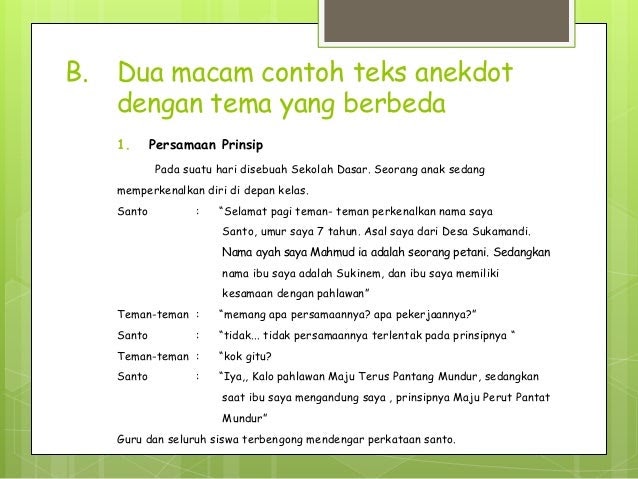 B. Dua macam contoh teks anekdot dengan tema yang berbeda

1. Persamaan Prinsip

Pada suatu hari disebuah Sekolah Dasar. Seorang anak sedang memperkenalkan diri di depan kelas.

Santo : "Selamat pagi teman- teman perkenalkan nama saya Santo, umur saya 7 tahun. Asal saya dari Desa Sukamandi. Nama ayah saya Mahmud ia adalah seorang petani. Sedangkan nama ibu saya adalah Sukinem, dan ibu saya memiliki kesamaan dengan pahlawan"

Teman-teman : "memang apa persamaannya? apa pekerjaannya?"

Santo : "tidak... tidak persamaannya terlentak pada prinsipnya "

Teman-teman : "kok gitu?

Santo : "Iya,, Kalo pahlawan Maju Terus Pantang Mundur, sedangkan saat ibu saya mengandung saya , prinsipnya Maju Perut Pantat Mundur"

Guru dan seluruh siswa terbengong mendengar perkataan santo.